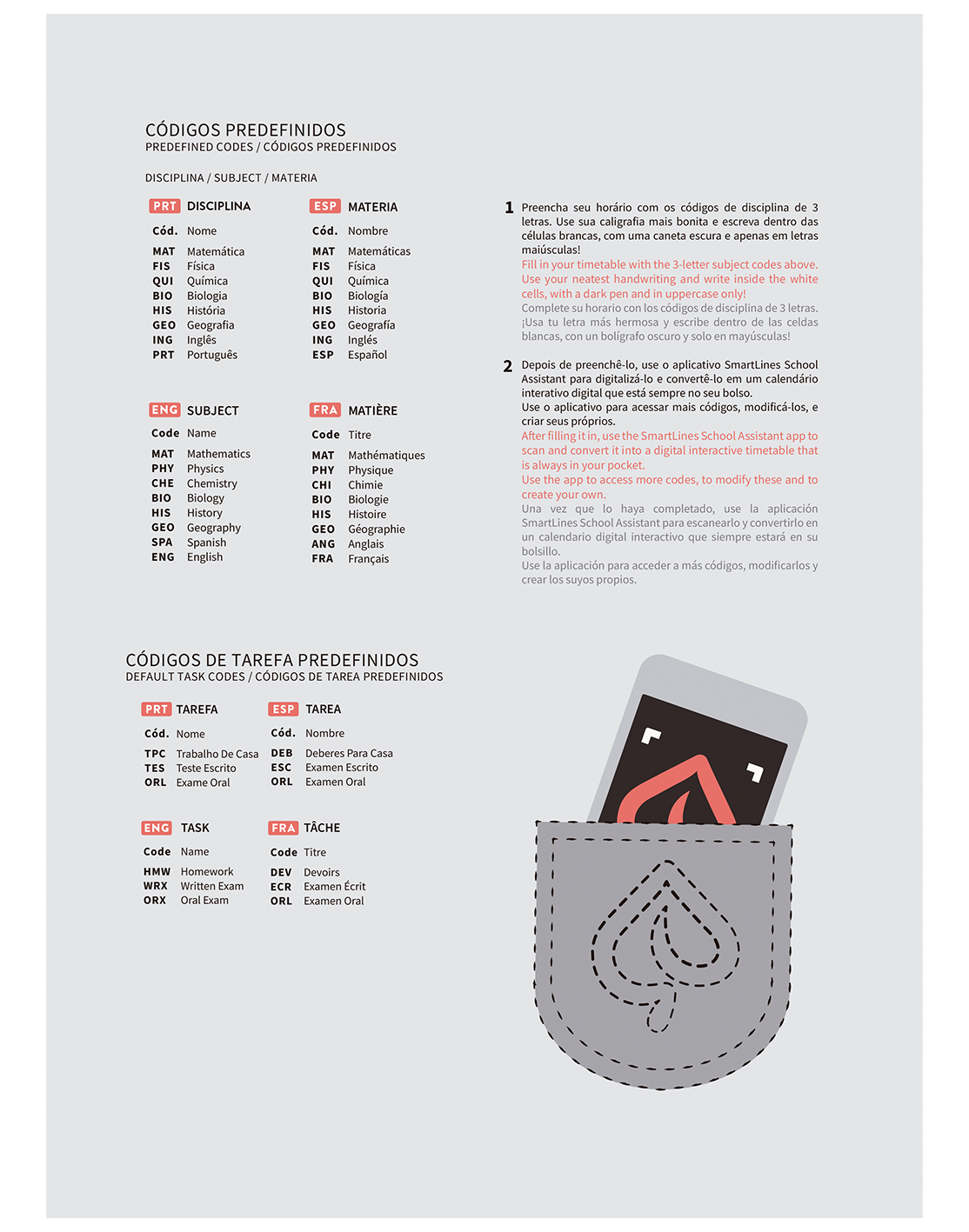 CÓDIGOS PREDEFINIDOS
PREDEFINED CODES / CÓDIGOS PREDEFINIDOS

DISCIPLINA / SUBJECT / MATERIA

PRT DISCIPLINA

| Cód. | Nome |
|---|---|
| MAT | Matemática |
| FIS | Física |
| QUI | Química |
| BIO | Biologia |
| HIS | História |
| GEO | Geografia |
| ING | Inglês |
| PRT | Português |

ESP MATERIA

| Cód. | Nombre |
|---|---|
| MAT | Matemáticas |
| FIS | Física |
| QUI | Química |
| BIO | Biología |
| HIS | Historia |
| GEO | Geografía |
| ING | Inglés |
| ESP | Español |

ENG SUBJECT

| Code | Name |
|---|---|
| MAT | Mathematics |
| PHY | Physics |
| CHE | Chemistry |
| BIO | Biology |
| HIS | History |
| GEO | Geography |
| SPA | Spanish |
| ENG | English |

FRA MATIÈRE

| Code | Titre |
|---|---|
| MAT | Mathématiques |
| PHY | Physique |
| CHI | Chimie |
| BIO | Biologie |
| HIS | Histoire |
| GEO | Géographie |
| ANG | Anglais |
| FRA | Français |

1 Preencha seu horário com os códigos de disciplina de 3 letras. Use sua caligrafia mais bonita e escreva dentro das células brancas, com uma caneta escura e apenas em letras maiúsculas!
Fill in your timetable with the 3-letter subject codes above. Use your neatest handwriting and write inside the white cells, with a dark pen and in uppercase only!
Complete su horario con los códigos de disciplina de 3 letras. ¡Usa tu letra más hermosa y escribe dentro de las celdas blancas, con un bolígrafo oscuro y solo en mayúsculas!

2 Depois de preenchê-lo, use o aplicativo SmartLines School Assistant para digitalizá-lo e convertê-lo em um calendário interativo digital que está sempre no seu bolso.
Use o aplicativo para acessar mais códigos, modificá-los, e criar seus próprios.
After filling it in, use the SmartLines School Assistant app to scan and convert it into a digital interactive timetable that is always in your pocket.
Use the app to access more codes, to modify these and to create your own.
Una vez que lo haya completado, use la aplicación SmartLines School Assistant para escanearlo y convertirlo en un calendario digital interactivo que siempre estará en su bolsillo.
Use la aplicación para acceder a más códigos, modificarlos y crear los suyos propios.

CÓDIGOS DE TAREFA PREDEFINIDOS
DEFAULT TASK CODES / CÓDIGOS DE TAREA PREDEFINIDOS

PRT TAREFA

| Cód. | Nome |
|---|---|
| TPC | Trabalho De Casa |
| TES | Teste Escrito |
| ORL | Exame Oral |

ESP TAREA

| Cód. | Nombre |
|---|---|
| DEB | Deberes Para Casa |
| ESC | Examen Escrito |
| ORL | Examen Oral |

ENG TASK

| Code | Name |
|---|---|
| HMW | Homework |
| WRX | Written Exam |
| ORX | Oral Exam |

FRA TÂCHE

| Code | Titre |
|---|---|
| DEV | Devoirs |
| ECR | Examen Écrit |
| ORL | Examen Oral |